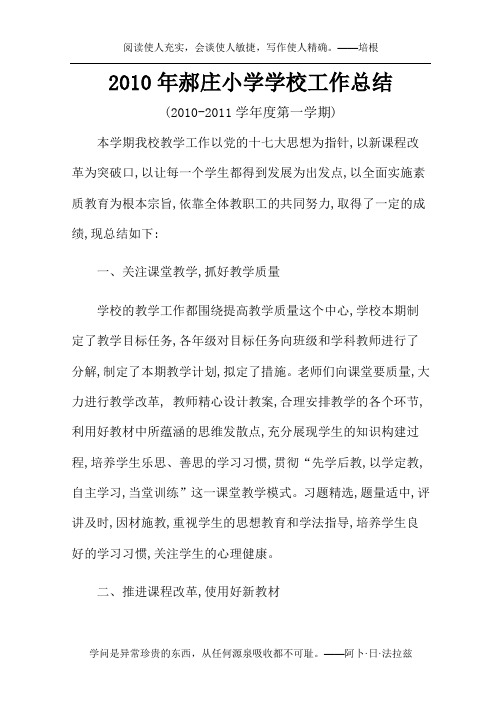 阅读使人充实，会谈使人敏捷，写作使人精确。——培根

2010年郝庄小学学校工作总结

(2010-2011学年度第一学期)

本学期我校教学工作以党的十七大思想为指针,以新课程改革为突破口,以让每一个学生都得到发展为出发点,以全面实施素质教育为根本宗旨,依靠全体教职工的共同努力,取得了一定的成绩,现总结如下:

一、关注课堂教学,抓好教学质量

学校的教学工作都围绕提高教学质量这个中心,学校本期制定了教学目标任务,各年级对目标任务向班级和学科教师进行了分解,制定了本期教学计划,拟定了措施。老师们向课堂要质量,大力进行教学改革, 教师精心设计教案,合理安排教学的各个环节,利用好教材中所蕴涵的思维发散点,充分展现学生的知识构建过程,培养学生乐思、善思的学习习惯,贯彻“先学后教,以学定教,自主学习,当堂训练”这一课堂教学模式。习题精选,题量适中,评讲及时,因材施教,重视学生的思想教育和学法指导,培养学生良好的学习习惯,关注学生的心理健康。

二、推进课程改革,使用好新教材

学问是异常珍贵的东西，从任何源泉吸收都不可耻。——阿卜·日·法拉兹